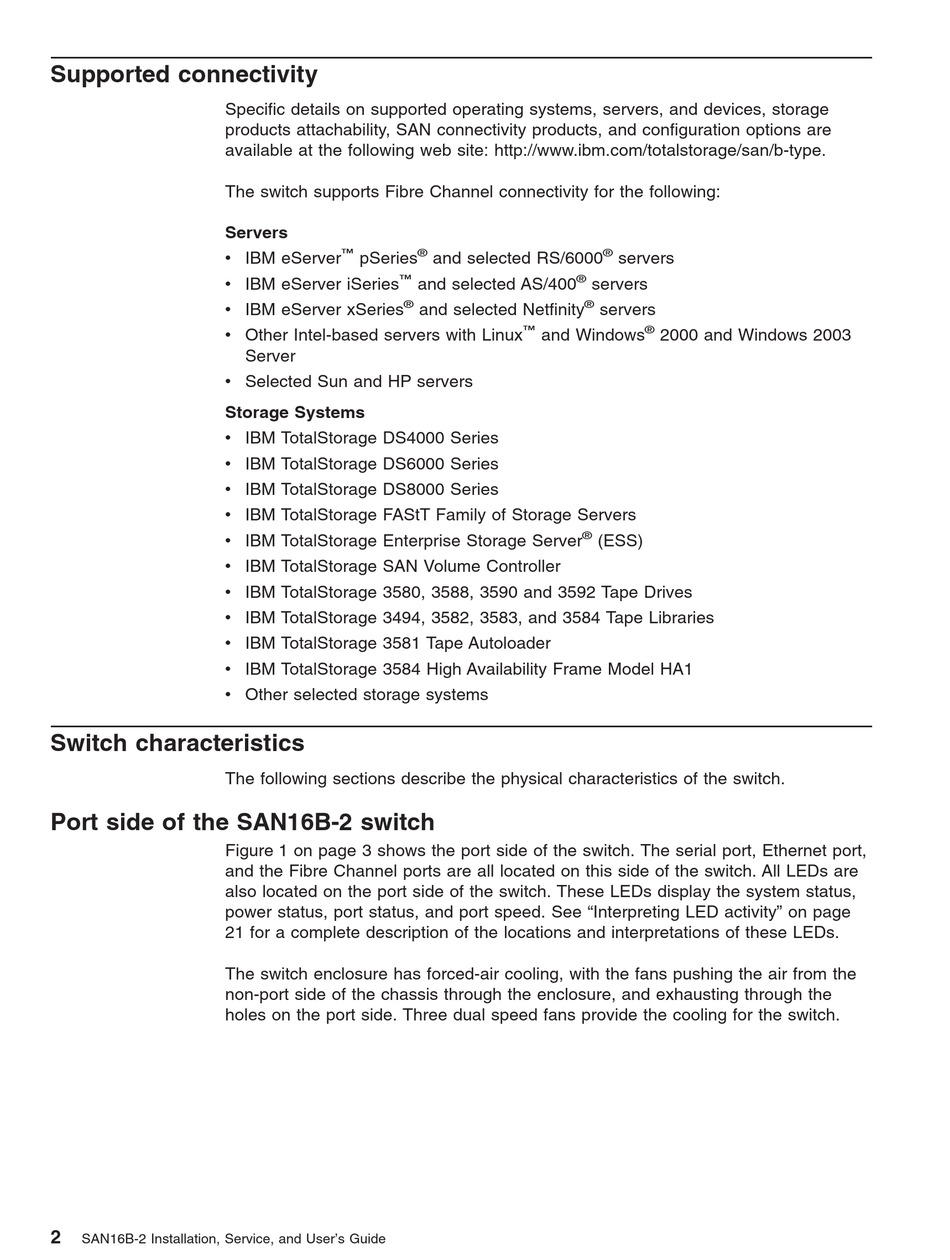 Supported connectivity

Specific details on supported operating systems, servers, and devices, storage products attachability, SAN connectivity products, and configuration options are available at the following web site: http://www.ibm.com/totalstorage/san/b-type.

The switch supports Fibre Channel connectivity for the following:

Servers
• IBM eServer™ pSeries® and selected RS/6000® servers
• IBM eServer iSeries™ and selected AS/400® servers
• IBM eServer xSeries® and selected Netfinity® servers
• Other Intel-based servers with Linux™ and Windows® 2000 and Windows 2003 Server
• Selected Sun and HP servers

Storage Systems
• IBM TotalStorage DS4000 Series
• IBM TotalStorage DS6000 Series
• IBM TotalStorage DS8000 Series
• IBM TotalStorage FAStT Family of Storage Servers
• IBM TotalStorage Enterprise Storage Server® (ESS)
• IBM TotalStorage SAN Volume Controller
• IBM TotalStorage 3580, 3588, 3590 and 3592 Tape Drives
• IBM TotalStorage 3494, 3582, 3583, and 3584 Tape Libraries
• IBM TotalStorage 3581 Tape Autoloader
• IBM TotalStorage 3584 High Availability Frame Model HA1
• Other selected storage systems

Switch characteristics

The following sections describe the physical characteristics of the switch.

Port side of the SAN16B-2 switch

Figure 1 on page 3 shows the port side of the switch. The serial port, Ethernet port, and the Fibre Channel ports are all located on this side of the switch. All LEDs are also located on the port side of the switch. These LEDs display the system status, power status, port status, and port speed. See “Interpreting LED activity” on page 21 for a complete description of the locations and interpretations of these LEDs.

The switch enclosure has forced-air cooling, with the fans pushing the air from the non-port side of the chassis through the enclosure, and exhausting through the holes on the port side. Three dual speed fans provide the cooling for the switch.

2 SAN16B-2 Installation, Service, and User’s Guide